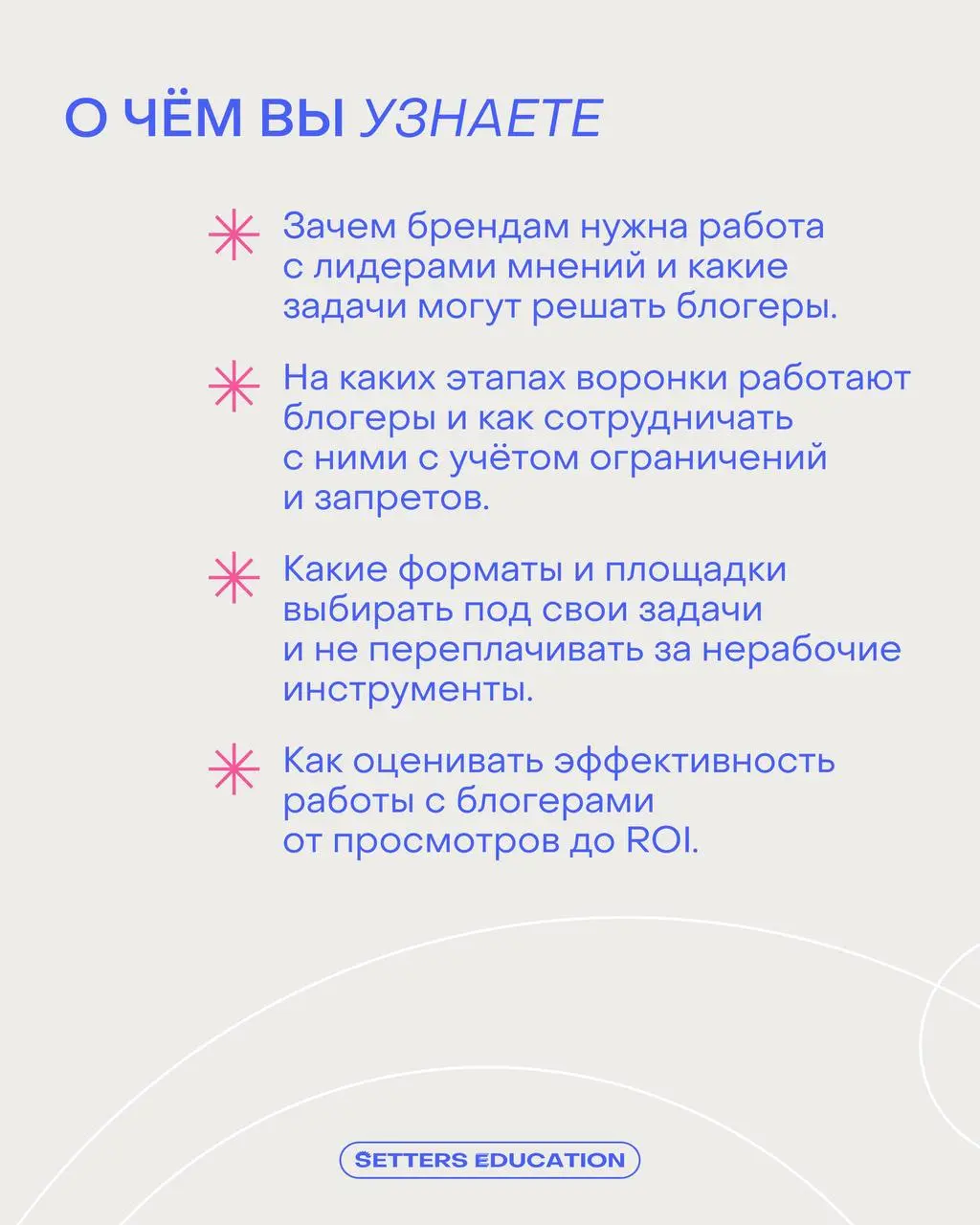 О ЧЁМ ВЫ УЗНАЕТЕ

Зачем брендам нужна работа с лидерами мнений и какие задачи могут решать блогеры.

На каких этапах воронки работают блогеры и как сотрудничать с ними с учётом ограничений и запретов.

Какие форматы и площадки выбирать под свои задачи и не переплачивать за нерабочие инструменты.

Как оценивать эффективность работы с блогерами от просмотров до ROI.

SETTERS EDUCATION